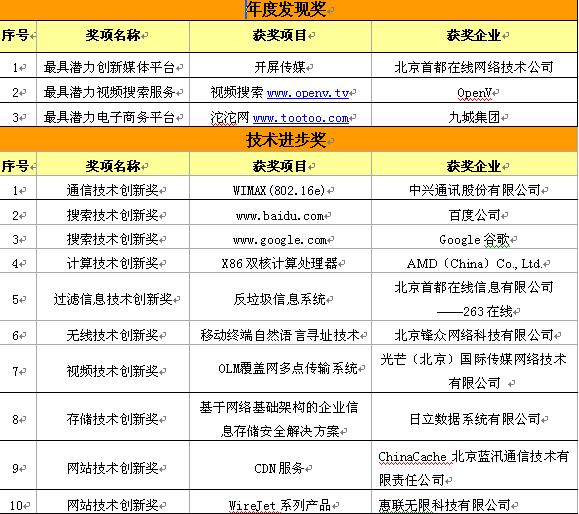 年度发现奖

| 序号 | 奖项名称 | 获奖项目 | 获奖企业 |
|---|---|---|---|
| 1 | 最具潜力创新媒体平台 | 开屏传媒 | 北京首都在线网络技术公司 |
| 2 | 最具潜力视频搜索服务 | 视频搜索 www.openv.tv | OpenV |
| 3 | 最具潜力电子商务平台 | 沱沱网 www.tootoo.com | 九城集团 |

技术进步奖

| 序号 | 奖项名称 | 获奖项目 | 获奖企业 |
|---|---|---|---|
| 1 | 通信技术创新奖 | WIMAX(802.16e) | 中兴通讯股份有限公司 |
| 2 | 搜索技术创新奖 | www.baidu.com | 百度公司 |
| 3 | 搜索技术创新奖 | www.google.com | Google 谷歌 |
| 4 | 计算技术创新奖 | X86 双核计算处理器 | AMD（China）Co., Ltd. |
| 5 | 过滤信息技术创新奖 | 反垃圾信息系统 | 北京首都在线信息有限公司 ——263 在线 |
| 6 | 无线技术创新奖 | 移动终端自然语言寻址技术 | 北京锋众网络科技有限公司 |
| 7 | 视频技术创新奖 | OLM覆盖网多点传输系统 | 光芒（北京）国际传媒网络技术有限公司 |
| 8 | 存储技术创新奖 | 基于网络基础架构的企业信息存储安全解决方案 | 日立数据系统有限公司 |
| 9 | 网站技术创新奖 | CDN 服务 | ChinaCache 北京蓝汛通信技术有限责任公司 |
| 10 | 网站技术创新奖 | WireJet 系列产品 | 惠联无限科技有限公司 |